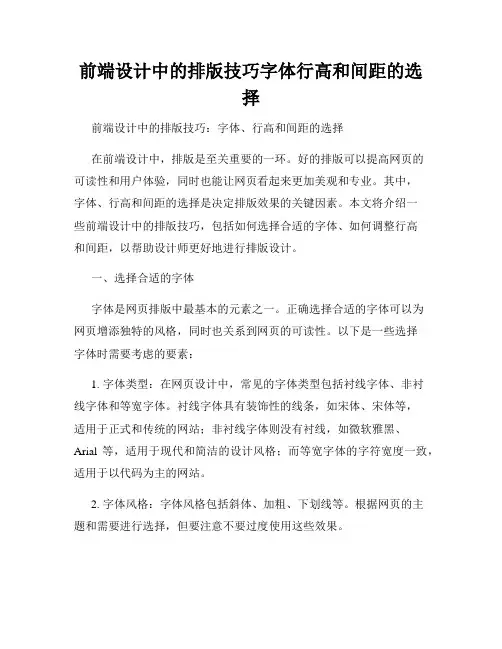 前端设计中的排版技巧字体行高和间距的选择

前端设计中的排版技巧：字体、行高和间距的选择

在前端设计中，排版是至关重要的一环。好的排版可以提高网页的可读性和用户体验，同时也能让网页看起来更加美观和专业。其中，字体、行高和间距的选择是决定排版效果的关键因素。本文将介绍一些前端设计中的排版技巧，包括如何选择合适的字体、如何调整行高和间距，以帮助设计师更好地进行排版设计。

一、选择合适的字体

字体是网页排版中最基本的元素之一。正确选择合适的字体可以为网页增添独特的风格，同时也关系到网页的可读性。以下是一些选择字体时需要考虑的要素：

1. 字体类型：在网页设计中，常见的字体类型包括衬线字体、非衬线字体和等宽字体。衬线字体具有装饰性的线条，如宋体、宋体等，适用于正式和传统的网站；非衬线字体则没有衬线，如微软雅黑、Arial 等，适用于现代和简洁的设计风格；而等宽字体的字符宽度一致，适用于以代码为主的网站。

2. 字体风格：字体风格包括斜体、加粗、下划线等。根据网页的主题和需要进行选择，但要注意不要过度使用这些效果。